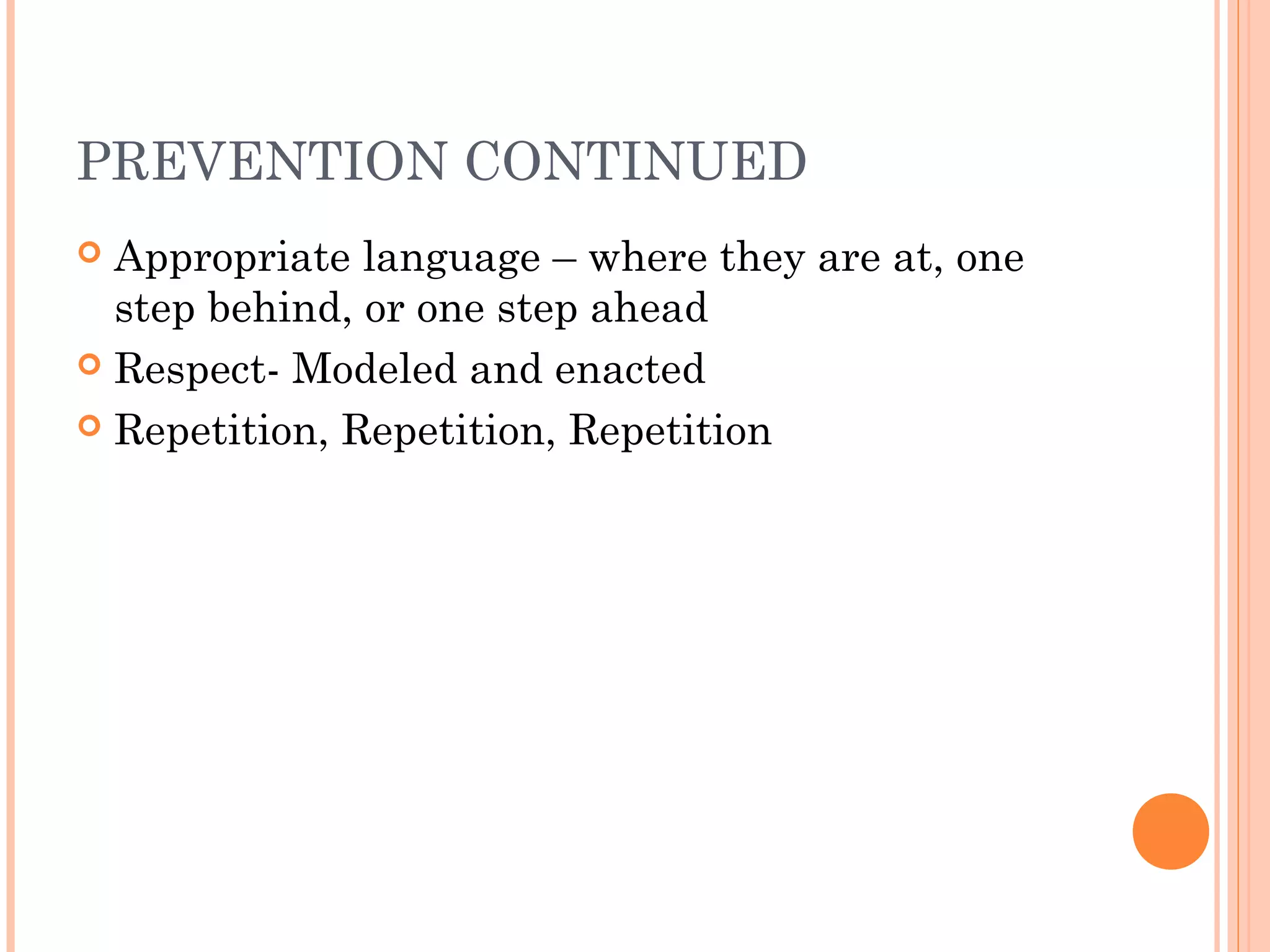 PREVENTION CONTINUED

Appropriate language – where they are at, one step behind, or one step ahead

Respect- Modeled and enacted

Repetition, Repetition, Repetition